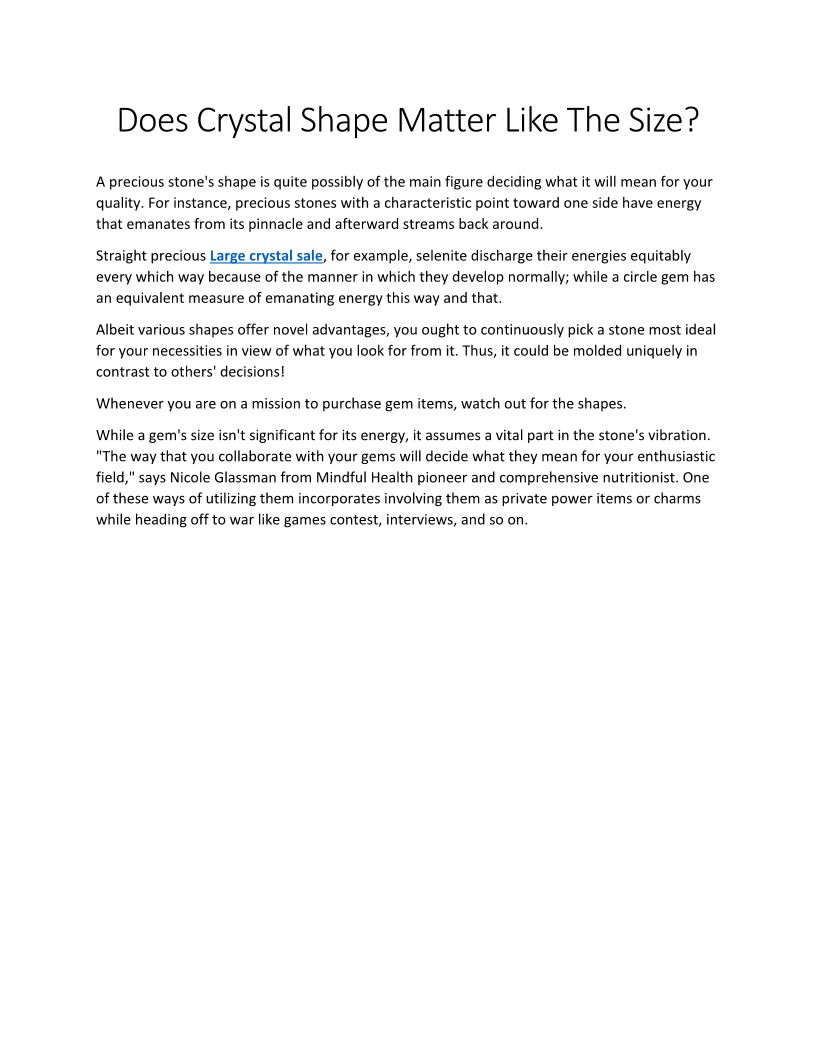 Does Crystal Shape Matter Like The Size?

A precious stone's shape is quite possibly of the main figure deciding what it will mean for your quality. For instance, precious stones with a characteristic point toward one side have energy that emanates from its pinnacle and afterward streams back around.

Straight precious Large crystal sale, for example, selenite discharge their energies equitably every which way because of the manner in which they develop normally; while a circle gem has an equivalent measure of emanating energy this way and that.

Albeit various shapes offer novel advantages, you ought to continuously pick a stone most ideal for your necessities in view of what you look for from it. Thus, it could be molded uniquely in contrast to others' decisions!

Whenever you are on a mission to purchase gem items, watch out for the shapes.

While a gem's size isn't significant for its energy, it assumes a vital part in the stone's vibration. "The way that you collaborate with your gems will decide what they mean for your enthusiastic field," says Nicole Glassman from Mindful Health pioneer and comprehensive nutritionist. One of these ways of utilizing them incorporates involving them as private power items or charms while heading off to war like games contest, interviews, and so on.